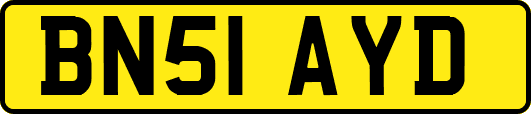 BN51 AYD